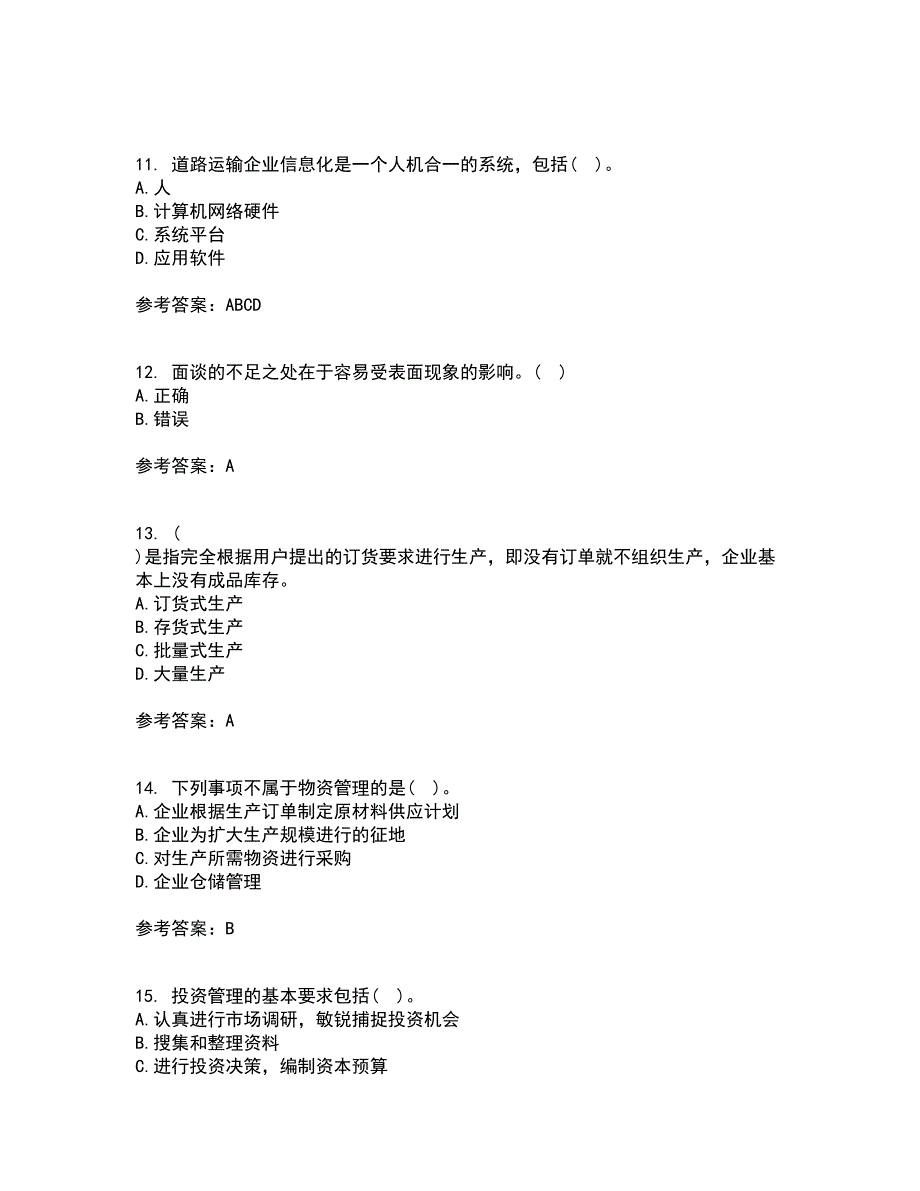 11. 道路运输企业信息化是一个人机合一的系统，包括（ ）。
A.人
B.计算机网络硬件
C.系统平台
D.应用软件

参考答案：ABCD

12. 面谈的不足之处在于容易受表面现象的影响。（ ）
A.正确
B.错误

参考答案：A

13. （
）是指完全根据用户提出的订货要求进行生产，即没有订单就不组织生产，企业基本上没有成品库存。
A.订货式生产
B.存货式生产
C.批量式生产
D.大量生产

参考答案：A

14. 下列事项不属于物资管理的是（ ）。
A.企业根据生产订单制定原材料供应计划
B.企业为扩大生产规模进行的征地
C.对生产所需物资进行采购
D.企业仓储管理

参考答案：B

15. 投资管理的基本要求包括（ ）。
A.认真进行市场调研，敏锐捕捉投资机会
B.搜集和整理资料
C.进行投资决策，编制资本预算